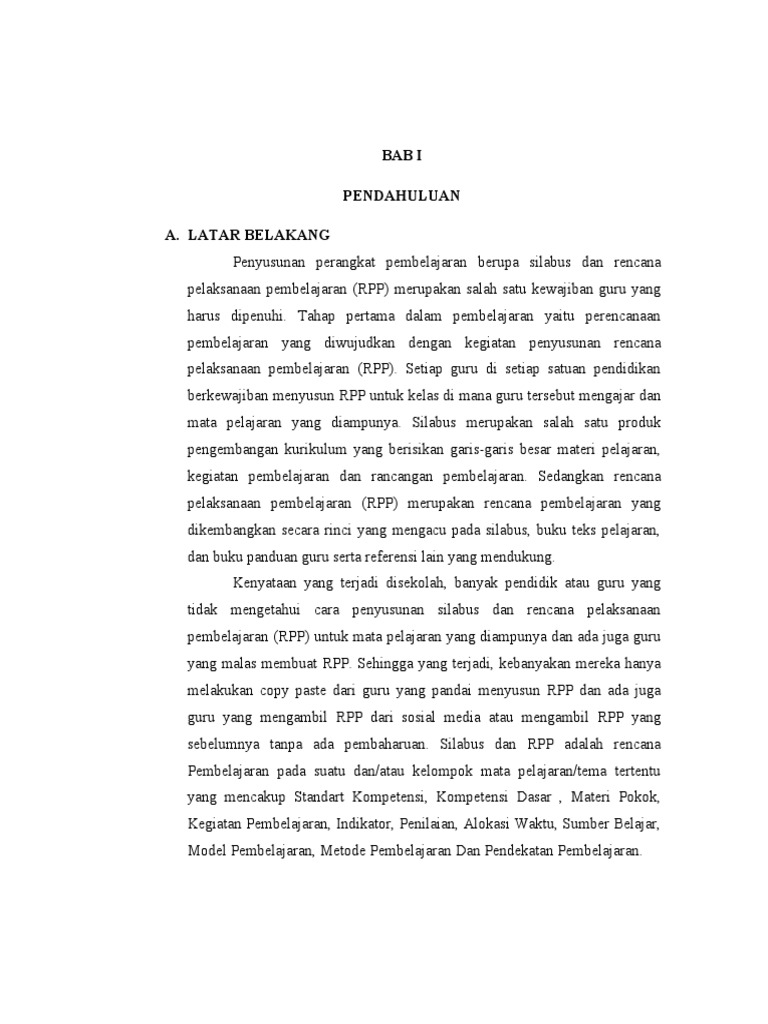 BAB I

PENDAHULUAN

A. LATAR BELAKANG

Penyusunan perangkat pembelajaran berupa silabus dan rencana pelaksanaan pembelajaran (RPP) merupakan salah satu kewajiban guru yang harus dipenuhi. Tahap pertama dalam pembelajaran yaitu perencanaan pembelajaran yang diwujudkan dengan kegiatan penyusunan rencana pelaksanaan pembelajaran (RPP). Setiap guru di setiap satuan pendidikan berkewajiban menyusun RPP untuk kelas di mana guru tersebut mengajar dan mata pelajaran yang diampunya. Silabus merupakan salah satu produk pengembangan kurikulum yang berisikan garis-garis besar materi pelajaran, kegiatan pembelajaran dan rancangan pembelajaran. Sedangkan rencana pelaksanaan pembelajaran (RPP) merupakan rencana pembelajaran yang dikembangkan secara rinci yang mengacu pada silabus, buku teks pelajaran, dan buku panduan guru serta referensi lain yang mendukung.

Kenyataan yang terjadi disekolah, banyak pendidik atau guru yang tidak mengetahui cara penyusunan silabus dan rencana pelaksanaan pembelajaran (RPP) untuk mata pelajaran yang diampunya dan ada juga guru yang malas membuat RPP. Sehingga yang terjadi, kebanyakan mereka hanya melakukan copy paste dari guru yang pandai menyusun RPP dan ada juga guru yang mengambil RPP dari sosial media atau mengambil RPP yang sebelumnya tanpa ada pembaharuan. Silabus dan RPP adalah rencana Pembelajaran pada suatu dan/atau kelompok mata pelajaran/tema tertentu yang mencakup Standart Kompetensi, Kompetensi Dasar , Materi Pokok, Kegiatan Pembelajaran, Indikator, Penilaian, Alokasi Waktu, Sumber Belajar, Model Pembelajaran, Metode Pembelajaran Dan Pendekatan Pembelajaran.